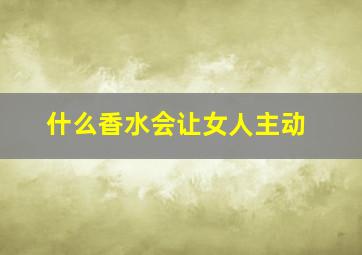 什么香水会让女人主动